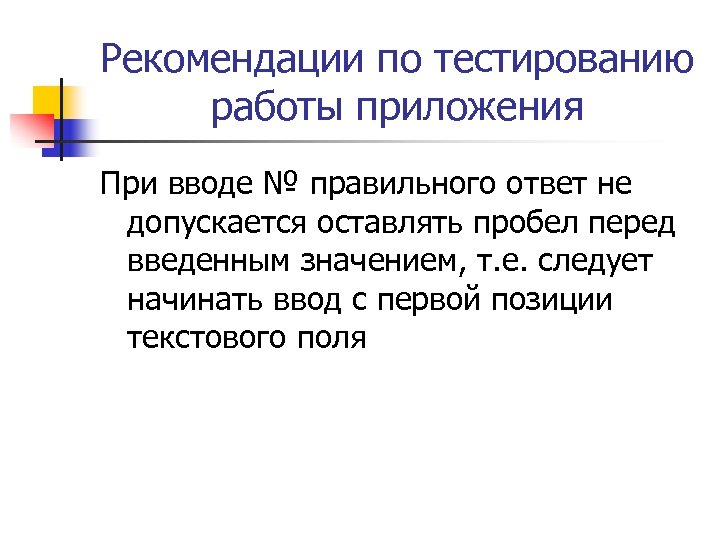 Рекомендации по тестированию работы приложения

При вводе № правильного ответ не допускается оставлять пробел перед введенным значением, т.е. следует начинать ввод с первой позиции текстового поля